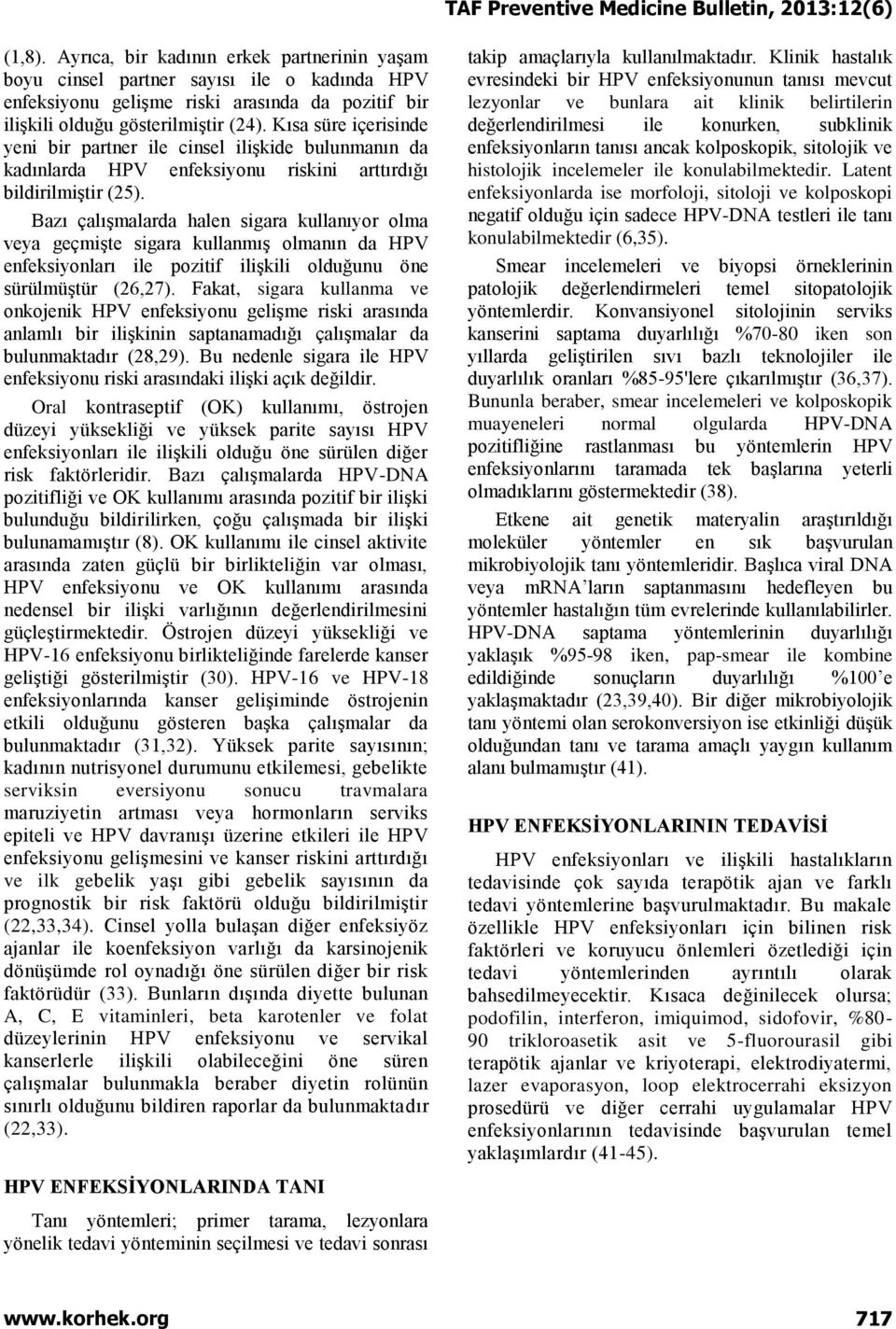 TAF Preventive Medicine Bulletin, 2013:12(6)

(1,8). Ayrıca, bir kadının erkek partnerinin yaşam boyu cinsel partner sayısı ile o kadında HPV enfeksiyonu gelişme riski arasında da pozitif bir ilişkili olduğu gösterilmiştir (24). Kısa süre içerisinde yeni bir partner ile cinsel ilişkide bulunmanın da kadınlarda HPV enfeksiyonu riskini arttırdığı bildirilmiştir (25).

Bazı çalışmalarda halen sigara kullanıyor olma veya geçmişte sigara kullanmış olmanın da HPV enfeksiyonları ile pozitif ilişkili olduğunu öne sürülmüştür (26,27). Fakat, sigara kullanma ve onkojenik HPV enfeksiyonu gelişme riski arasında anlamlı bir ilişkinin saptanamadığı çalışmalar da bulunmaktadır (28,29). Bu nedenle sigara ile HPV enfeksiyonu riski arasındaki ilişki açık değildir.

Oral kontraseptif (OK) kullanımı, östrojen düzeyi yüksekliği ve yüksek parite sayısı HPV enfeksiyonları ile ilişkili olduğu öne sürülen diğer risk faktörleridir. Bazı çalışmalarda HPV-DNA pozitifliği ve OK kullanımı arasında pozitif bir ilişki bulunduğu bildirilirken, çoğu çalışmada bir ilişki bulunamamıştır (8). OK kullanımı ile cinsel aktivite arasında zaten güçlü bir birlikteliğin var olması, HPV enfeksiyonu ve OK kullanımı arasında nedensel bir ilişki varlığının değerlendirilmesini güçleştirmektedir. Östrojen düzeyi yüksekliği ve HPV-16 enfeksiyonu birlikteliğinde farelerde kanser geliştiği gösterilmiştir (30). HPV-16 ve HPV-18 enfeksiyonlarında kanser gelişiminde östrojenin etkili olduğunu gösteren başka çalışmalar da bulunmaktadır (31,32). Yüksek parite sayısının; kadının nutrisyonel durumunu etkilemesi, gebelikte serviksin eversiyonu sonucu travmalara maruziyetin artması veya hormonların serviks epiteli ve HPV davranışı üzerine etkileri ile HPV enfeksiyonu gelişmesini ve kanser riskini arttırdığı ve ilk gebelik yaşı gibi gebelik sayısının da prognostik bir risk faktörü olduğu bildirilmiştir (22,33,34). Cinsel yolla bulaşan diğer enfeksiyöz ajanlar ile koenfeksiyon varlığı da karsinojenik dönüşümde rol oynadığı öne sürülen diğer bir risk faktörüdür (33). Bunların dışında diyette bulunan A, C, E vitaminleri, beta karotenler ve folat düzeylerinin HPV enfeksiyonu ve servikal kanserlerle ilişkili olabileceğini öne süren çalışmalar bulunmakla beraber diyetin rolünün sınırlı olduğunu bildiren raporlar da bulunmaktadır (22,33).

HPV ENFEKSİYONLARINDA TANI

Tanı yöntemleri; primer tarama, lezyonlara yönelik tedavi yönteminin seçilmesi ve tedavi sonrası takip amaçlarıyla kullanılmaktadır. Klinik hastalık evresindeki bir HPV enfeksiyonunun tanısı mevcut lezyonlar ve bunlara ait klinik belirtilerin değerlendirilmesi ile konurken, subklinik enfeksiyonların tanısı ancak kolposkopik, sitolojik ve histolojik incelemeler ile konulabilmektedir. Latent enfeksiyonlarda ise morfoloji, sitoloji ve kolposkopi negatif olduğu için sadece HPV-DNA testleri ile tanı konulabilmektedir (6,35).

Smear incelemeleri ve biyopsi örneklerinin patolojik değerlendirmeleri temel sitopatolojik yöntemlerdir. Konvansiyonel sitolojinin serviks kanserini saptama duyarlılığı %70-80 iken son yıllarda geliştirilen sıvı bazlı teknolojiler ile duyarlılık oranları %85-95'lere çıkarılmıştır (36,37). Bununla beraber, smear incelemeleri ve kolposkopik muayeneleri normal olgularda HPV-DNA pozitifliğine rastlanması bu yöntemlerin HPV enfeksiyonlarını taramada tek başlarına yeterli olmadıklarını göstermektedir (38).

Etkene ait genetik materyalin araştırıldığı moleküler yöntemler en sık başvurulan mikrobiyolojik tanı yöntemleridir. Başlıca viral DNA veya mRNA'ların saptanmasını hedefleyen bu yöntemler hastalığın tüm evrelerinde kullanılabilirler. HPV-DNA saptama yöntemlerinin duyarlılığı yaklaşık %95-98 iken, pap-smear ile kombine edildiğinde sonuçların duyarlılığı %100'e yaklaşmaktadır (23,39,40). Bir diğer mikrobiyolojik tanı yöntemi olan serokonversiyon ise etkinliği düşük olduğundan tanı ve tarama amaçlı yaygın kullanım alanı bulmamıştır (41).

HPV ENFEKSİYONLARININ TEDAVİSİ

HPV enfeksiyonları ve ilişkili hastalıkların tedavisinde çok sayıda terapötik ajan ve farklı tedavi yöntemlerine başvurulmaktadır. Bu makale özellikle HPV enfeksiyonları için bilinen risk faktörleri ve koruyucu önlemleri özetlediği için tedavi yöntemlerinden ayrıntılı olarak bahsedilmeyecektir. Kısaca değinilecek olursa; podofilin, interferon, imiquimod, sidofovir, %80-90 trikloroasetik asit ve 5-fluorourasil gibi terapötik ajanlar ve kriyoterapi, elektrodiyatermi, lazer evaporasyon, loop elektrocerrahi eksizyon prosedürü ve diğer cerrahi uygulamalar HPV enfeksiyonlarının tedavisinde başvurulan temel yaklaşımlardır (41-45).

www.korhek.org 717